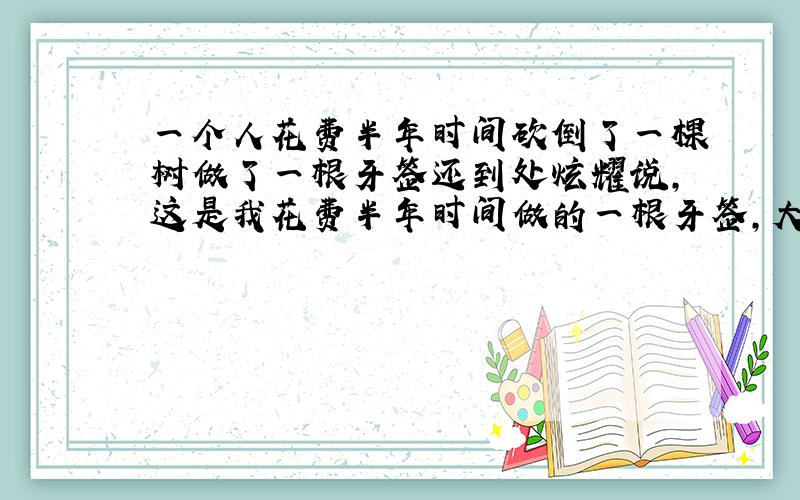 一个人花费半年时间砍倒了一棵树做了一根牙签还到处炫耀说，这是我花费半年时间做的一根牙签，大